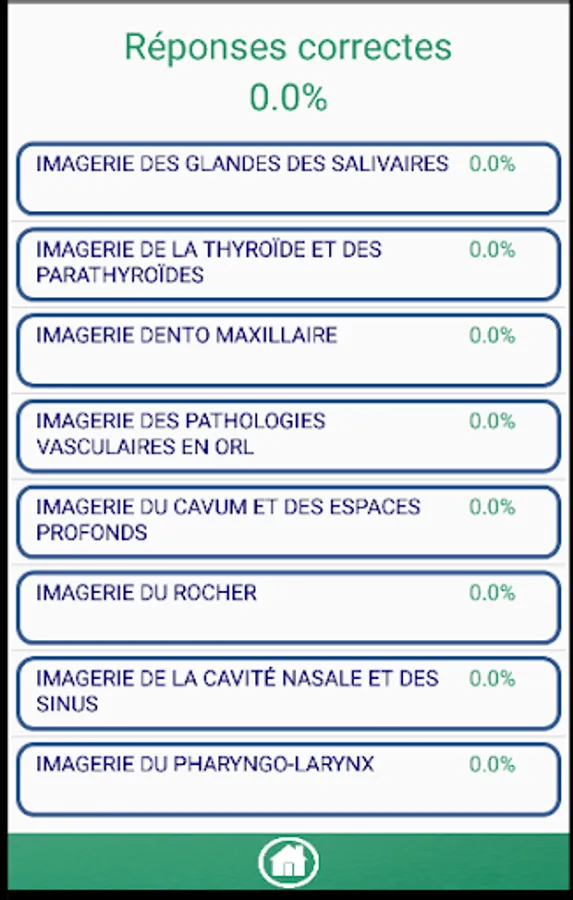 Réponses correctes
0.0%

IMAGERIE DES GLANDES DES SALIVAIRES 0.0%

IMAGERIE DE LA THYROÏDE ET DES PARATHYROÏDES 0.0%

IMAGERIE DENTO MAXILLAIRE 0.0%

IMAGERIE DES PATHOLOGIES VASCULAIRES EN ORL 0.0%

IMAGERIE DU CAVUM ET DES ESPACES PROFONDS 0.0%

IMAGERIE DU ROCHER 0.0%

IMAGERIE DE LA CAVITÉ NASALE ET DES SINUS 0.0%

IMAGERIE DU PHARYNGO-LARYNX 0.0%